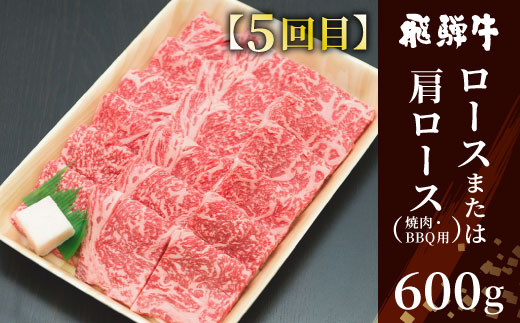 【5回目】

飛騨牛

ロースまたは肩ロース（焼肉・BBQ用）

600g